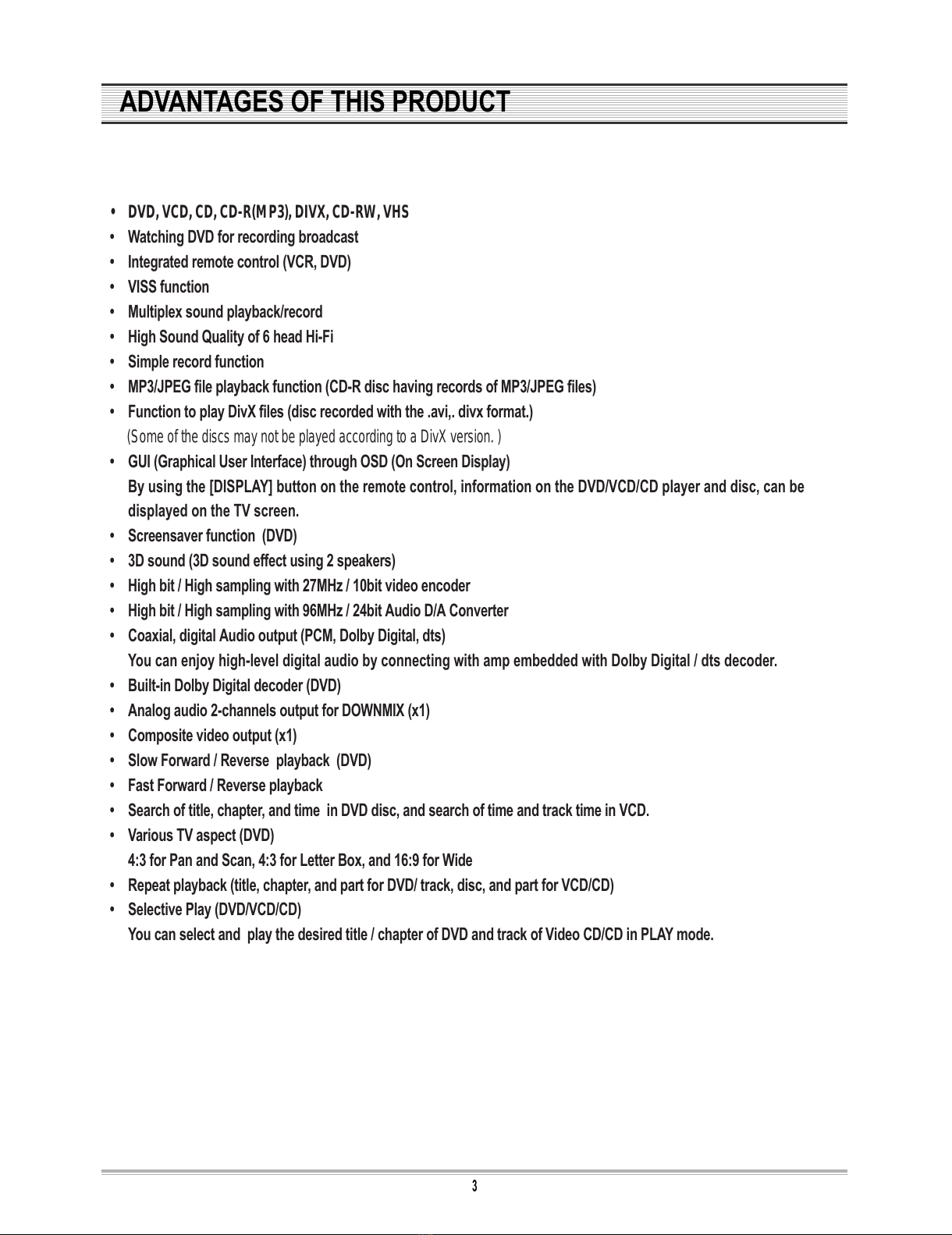 ADVANTAGES OF THIS PRODUCT

• DVD, VCD, CD, CD-R(MP3), DIVX, CD-RW, VHS
• Watching DVD for recording broadcast
• Integrated remote control (VCR, DVD)
• VISS function
• Multiplex sound playback/record
• High Sound Quality of 6 head Hi-Fi
• Simple record function
• MP3/JPEG file playback function (CD-R disc having records of MP3/JPEG files)
• Function to play DivX files (disc recorded with the .avi,. divx format.)
(Some of the discs may not be played according to a DivX version. )
• GUI (Graphical User Interface) through OSD (On Screen Display)
By using the [DISPLAY] button on the remote control, information on the DVD/VCD/CD player and disc, can be displayed on the TV screen.
• Screensaver function (DVD)
• 3D sound (3D sound effect using 2 speakers)
• High bit / High sampling with 27MHz / 10bit video encoder
• High bit / High sampling with 96MHz / 24bit Audio D/A Converter
• Coaxial, digital Audio output (PCM, Dolby Digital, dts)
You can enjoy high-level digital audio by connecting with amp embedded with Dolby Digital / dts decoder.
• Built-in Dolby Digital decoder (DVD)
• Analog audio 2-channels output for DOWNMIX (x1)
• Composite video output (x1)
• Slow Forward / Reverse playback (DVD)
• Fast Forward / Reverse playback
• Search of title, chapter, and time in DVD disc, and search of time and track time in VCD.
• Various TV aspect (DVD)
4:3 for Pan and Scan, 4:3 for Letter Box, and 16:9 for Wide
• Repeat playback (title, chapter, and part for DVD/ track, disc, and part for VCD/CD)
• Selective Play (DVD/VCD/CD)
You can select and play the desired title / chapter of DVD and track of Video CD/CD in PLAY mode.

3